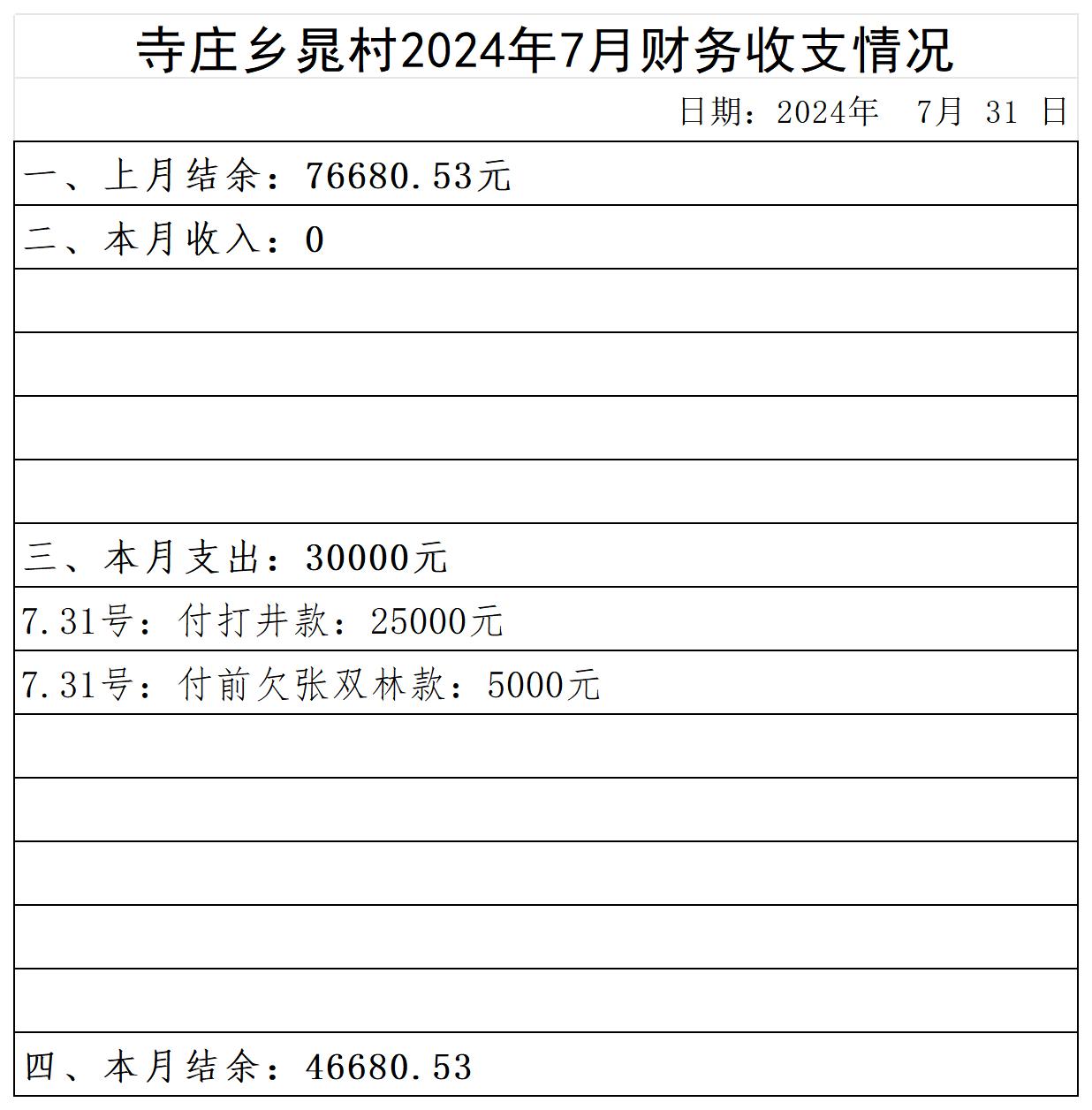 寺庄乡晁村2024年7月财务收支情况

日期：2024年 7月 31 日

一、上月结余：76680.53元

二、本月收入：0

三、本月支出：30000元

7.31号：付打井款：25000元

7.31号：付前欠张双林款：5000元

四、本月结余：46680.53